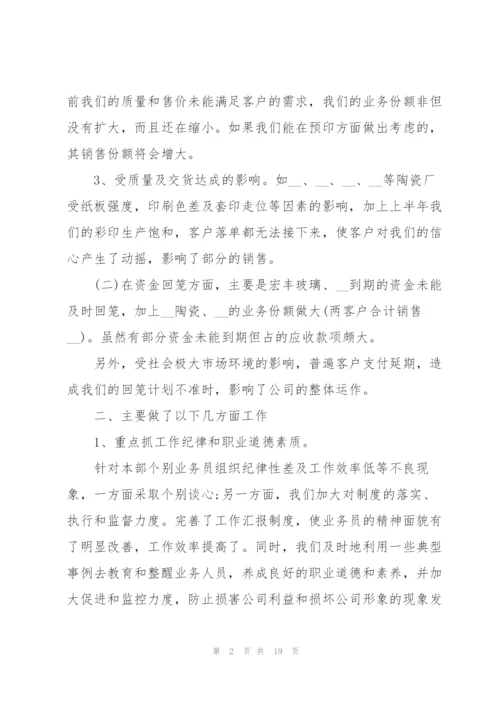 前我们的质量和售价未能满足客户的需求，我们的业务份额非但没有扩大，而且还在缩小。如果我们能在预印方面做出考虑的，其销售份额将会增大。

3、受质量及交货达成的影响。如__、__、__、__等陶瓷厂受纸板强度，印刷色差及套印走位等因素的影响，加上上半年我们的彩印生产饱和，客户落单都无法接下来，使客户对我们的信心产生了动摇，影响了部分的销售。

(二)在资金回笼方面，主要是宏丰玻璃、__到期的资金未能及时回笼，加上__陶瓷、__的业务份额做大(两客户合计销售__)。虽然有部分资金未能到期但占的应收款项颇大。

另外，受社会极大市场环境的影响，普遍客户支付延期，造成我们的回笼计划不准时，影响了公司的整体运作。

二、主要做了以下几方面工作

1、重点抓工作纪律和职业道德素质。

针对本部个别业务员组织纪律性差及工作效率低等不良现象，一方面采取个别谈心;另一方面，我们加大对制度的落实、执行和监督力度。完善了工作汇报制度，使业务员的精神面貌有了明显改善，工作效率提高了。同时，我们及时地利用一些典型事例去教育和整醒业务人员，养成良好的职业道德和素养，并加大促进和监控力度，防止损害公司利益和损坏公司形象的现象发

第 2 页 共 19 页